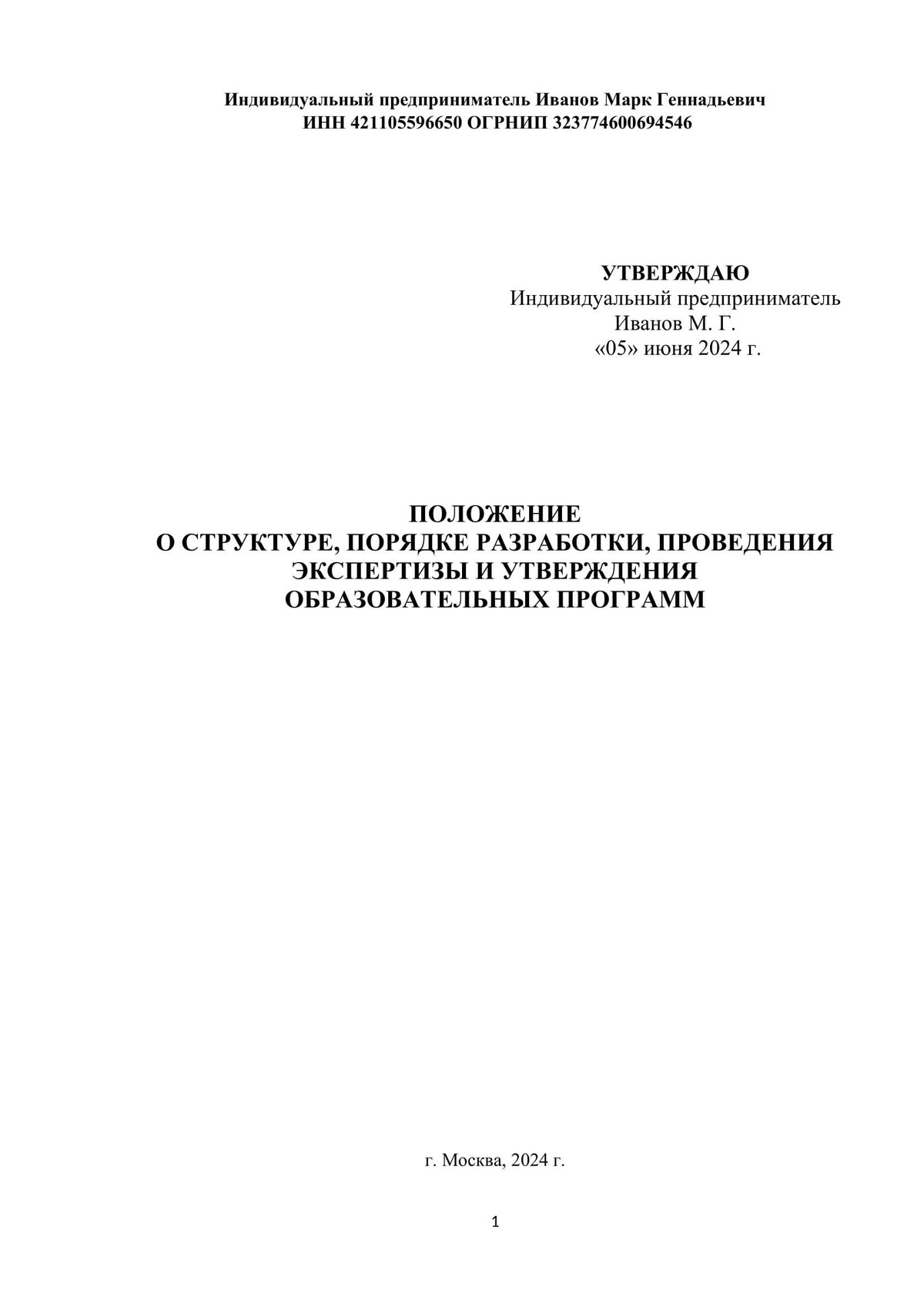 Индивидуальный предприниматель Иванов Марк Геннадьевич
ИНН 421105596650 ОГРНИП 323774600694546

УТВЕРЖДАЮ
Индивидуальный предприниматель
Иванов М. Г.
«05» июня 2024 г.

ПОЛОЖЕНИЕ
О СТРУКТУРЕ, ПОРЯДКЕ РАЗРАБОТКИ, ПРОВЕДЕНИЯ ЭКСПЕРТИЗЫ И УТВЕРЖДЕНИЯ ОБРАЗОВАТЕЛЬНЫХ ПРОГРАММ

г. Москва, 2024 г.

1